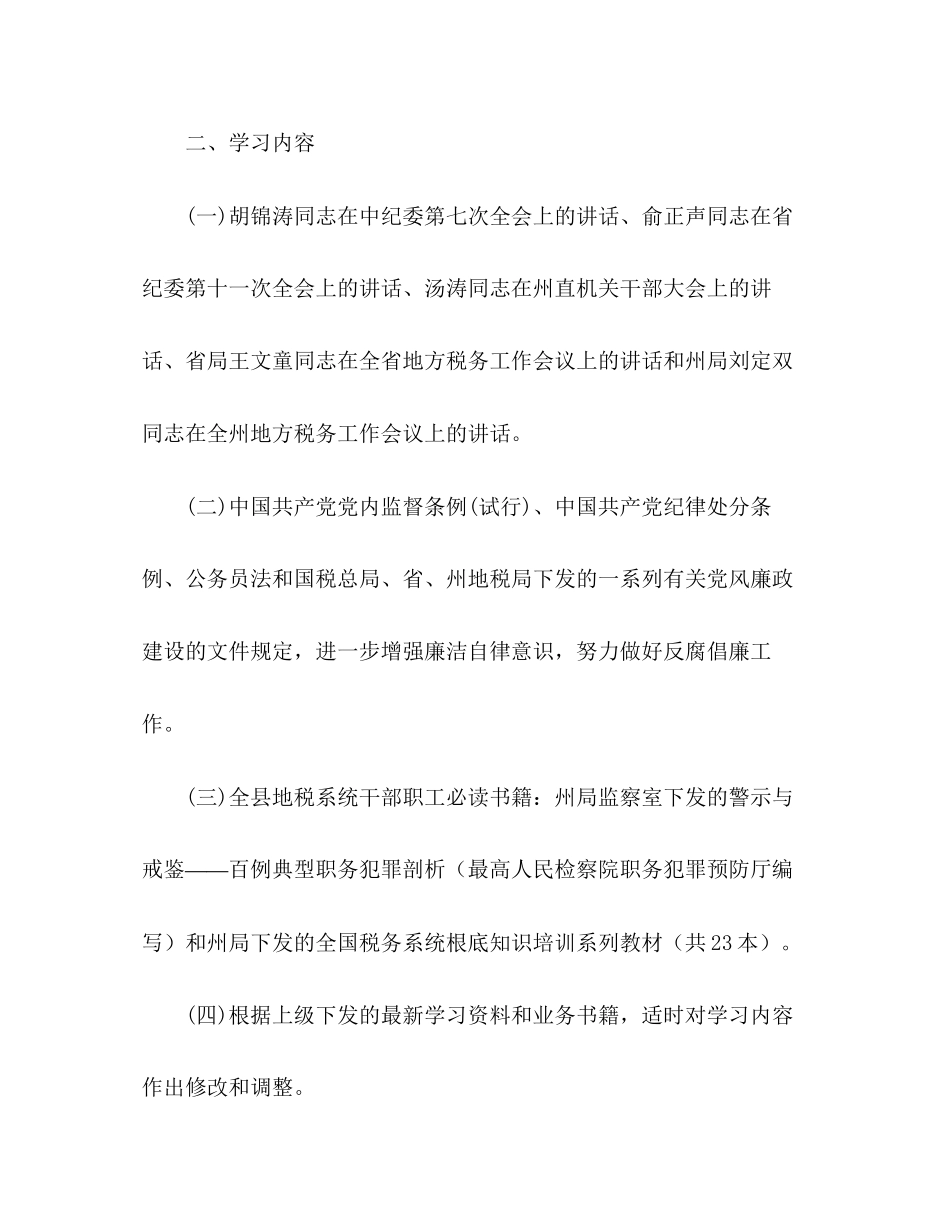 二、学习内容

(一)胡锦涛同志在中纪委第七次全会上的讲话、俞正声同志在省纪委第十一次全会上的讲话、汤涛同志在州直机关干部大会上的讲话、省局王文童同志在全省地方税务工作会议上的讲话和州局刘定双同志在全州地方税务工作会议上的讲话。

(二)中国共产党党内监督条例(试行)、中国共产党纪律处分条例、公务员法和国税总局、省、州地税局下发的一系列有关党风廉政建设的文件规定，进一步增强廉洁自律意识，努力做好反腐倡廉工作。

(三)全县地税系统干部职工必读书籍：州局监察室下发的警示与戒鉴——百例典型职务犯罪剖析（最高人民检察院职务犯罪预防厅编写）和州局下发的全国税务系统根底知识培训系列教材（共23本）。

(四)根据上级下发的最新学习资料和业务书籍，适时对学习内容作出修改和调整。